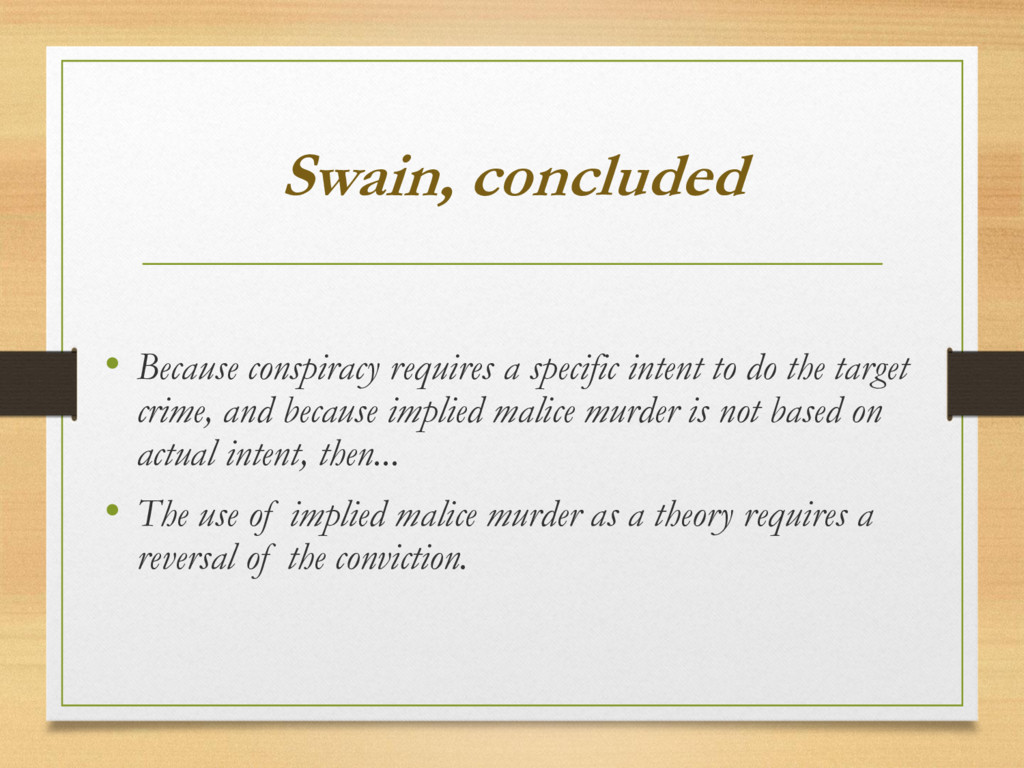 Swain, concluded

• Because conspiracy requires a specific intent to do the target crime, and because implied malice murder is not based on actual intent, then...

• The use of implied malice murder as a theory requires a reversal of the conviction.